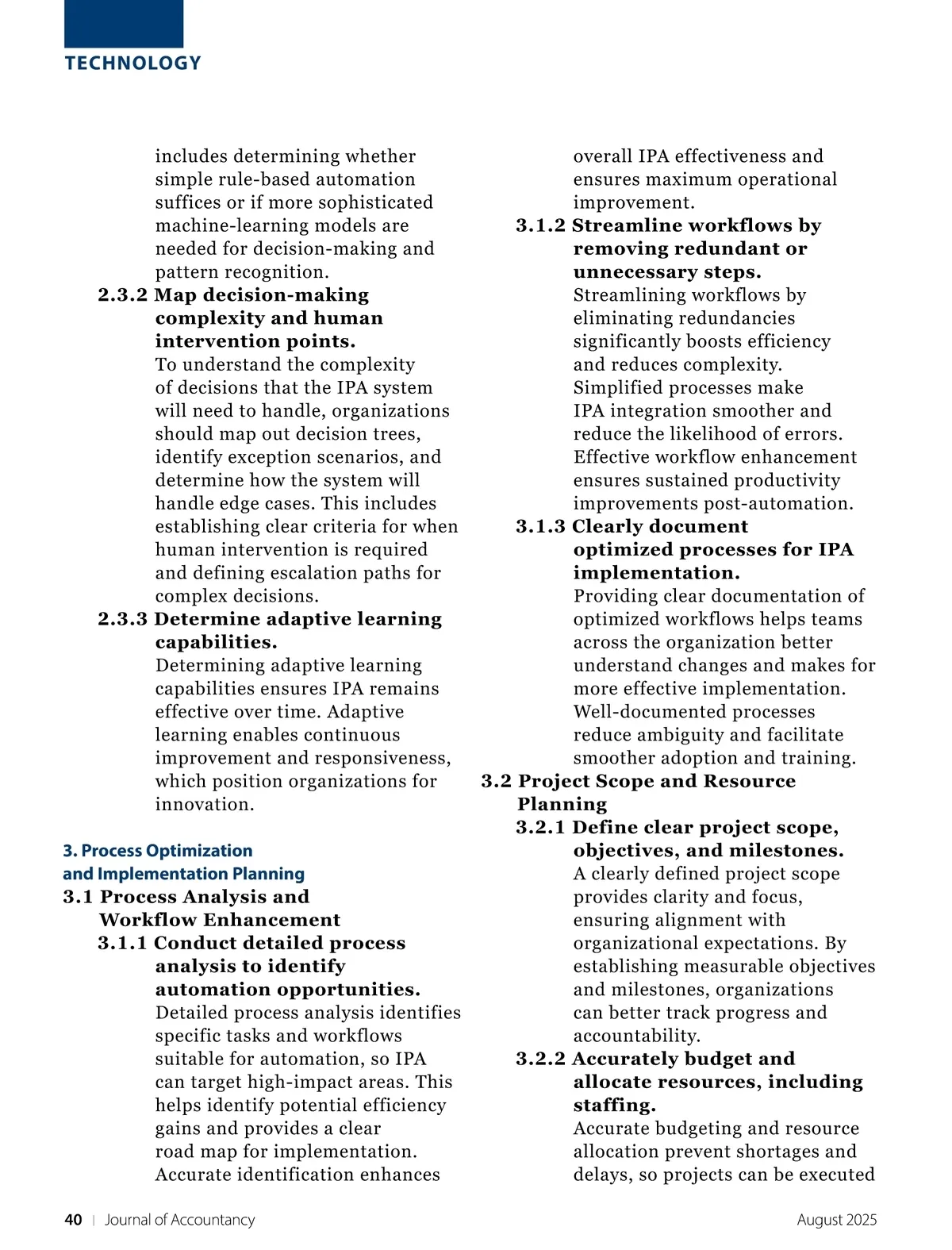 TECHNOLOGY

includes determining whether simple rule-based automation suffices or if more sophisticated machine-learning models are needed for decision-making and pattern recognition.

2.3.2 Map decision-making complexity and human intervention points.
To understand the complexity of decisions that the IPA system will need to handle, organizations should map out decision trees, identify exception scenarios, and determine how the system will handle edge cases. This includes establishing clear criteria for when human intervention is required and defining escalation paths for complex decisions.

2.3.3 Determine adaptive learning capabilities.
Determining adaptive learning capabilities ensures IPA remains effective over time. Adaptive learning enables continuous improvement and responsiveness, which position organizations for innovation.

3. Process Optimization and Implementation Planning

3.1 Process Analysis and Workflow Enhancement

3.1.1 Conduct detailed process analysis to identify automation opportunities.
Detailed process analysis identifies specific tasks and workflows suitable for automation, so IPA can target high-impact areas. This helps identify potential efficiency gains and provides a clear road map for implementation. Accurate identification enhances overall IPA effectiveness and ensures maximum operational improvement.

3.1.2 Streamline workflows by removing redundant or unnecessary steps.
Streamlining workflows by eliminating redundancies significantly boosts efficiency and reduces complexity. Simplified processes make IPA integration smoother and reduce the likelihood of errors. Effective workflow enhancement ensures sustained productivity improvements post-automation.

3.1.3 Clearly document optimized processes for IPA implementation.
Providing clear documentation of optimized workflows helps teams across the organization better understand changes and makes for more effective implementation. Well-documented processes reduce ambiguity and facilitate smoother adoption and training.

3.2 Project Scope and Resource Planning

3.2.1 Define clear project scope, objectives, and milestones.
A clearly defined project scope provides clarity and focus, ensuring alignment with organizational expectations. By establishing measurable objectives and milestones, organizations can better track progress and accountability.

3.2.2 Accurately budget and allocate resources, including staffing.
Accurate budgeting and resource allocation prevent shortages and delays, so projects can be executed

40 | Journal of Accountancy

August 2025